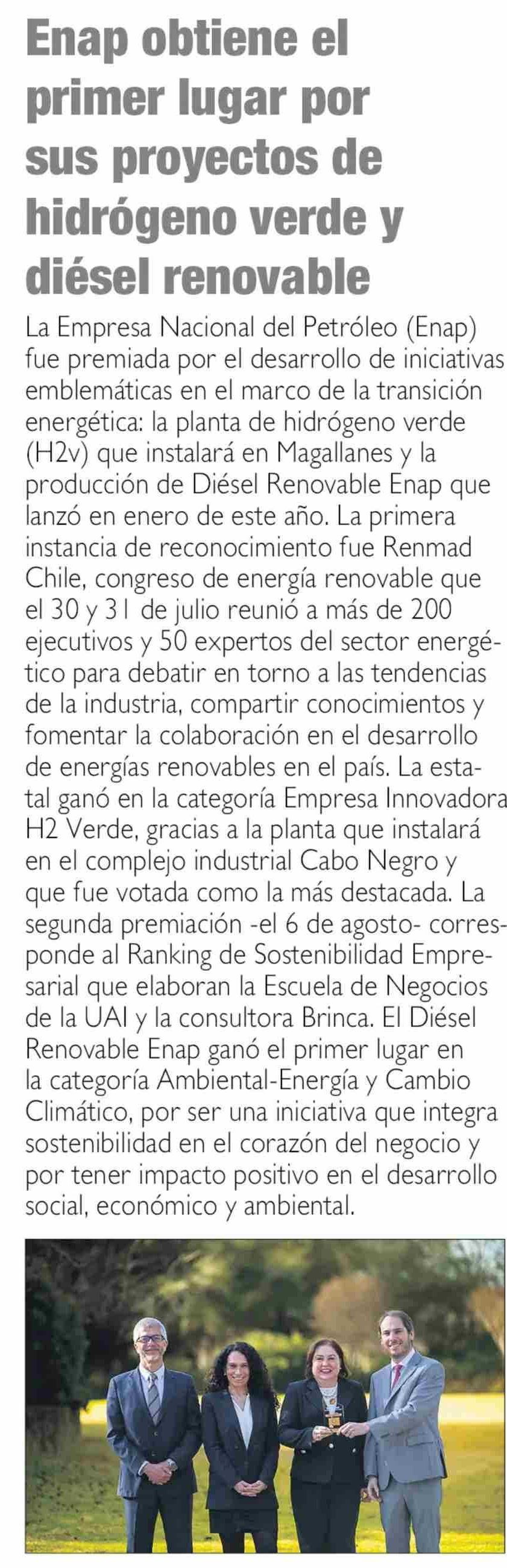 Enap obtiene el primer lugar por sus proyectos de hidrógeno verde y diésel renovable

La Empresa Nacional del Petróleo (Enap) fue premiada por el desarrollo de iniciativas emblemáticas en el marco de la transición energética: la planta de hidrógeno verde (H2v) que instalará en Magallanes y la producción de Diésel Renovable Enap que lanzó en enero de este año. La primera instancia de reconocimiento fue Renmad Chile, congreso de energía renovable que el 30 y 31 de julio reunió a más de 200 ejecutivos y 50 expertos del sector energético para debatir en torno a las tendencias de la industria, compartir conocimientos y fomentar la colaboración en el desarrollo de energías renovables en el país. La estatal ganó en la categoría Empresa Innovadora H2 Verde, gracias a la planta que instalará en el complejo industrial Cabo Negro y que fue votada como la más destacada. La segunda premiación -el 6 de agosto- corresponde al Ranking de Sostenibilidad Empresarial que elaboran la Escuela de Negocios de la UAI y la consultora Brinca. El Diésel Renovable Enap ganó el primer lugar en la categoría Ambiental-Energía y Cambio Climático, por ser una iniciativa que integra sostenibilidad en el corazón del negocio y por tener impacto positivo en el desarrollo social, económico y ambiental.